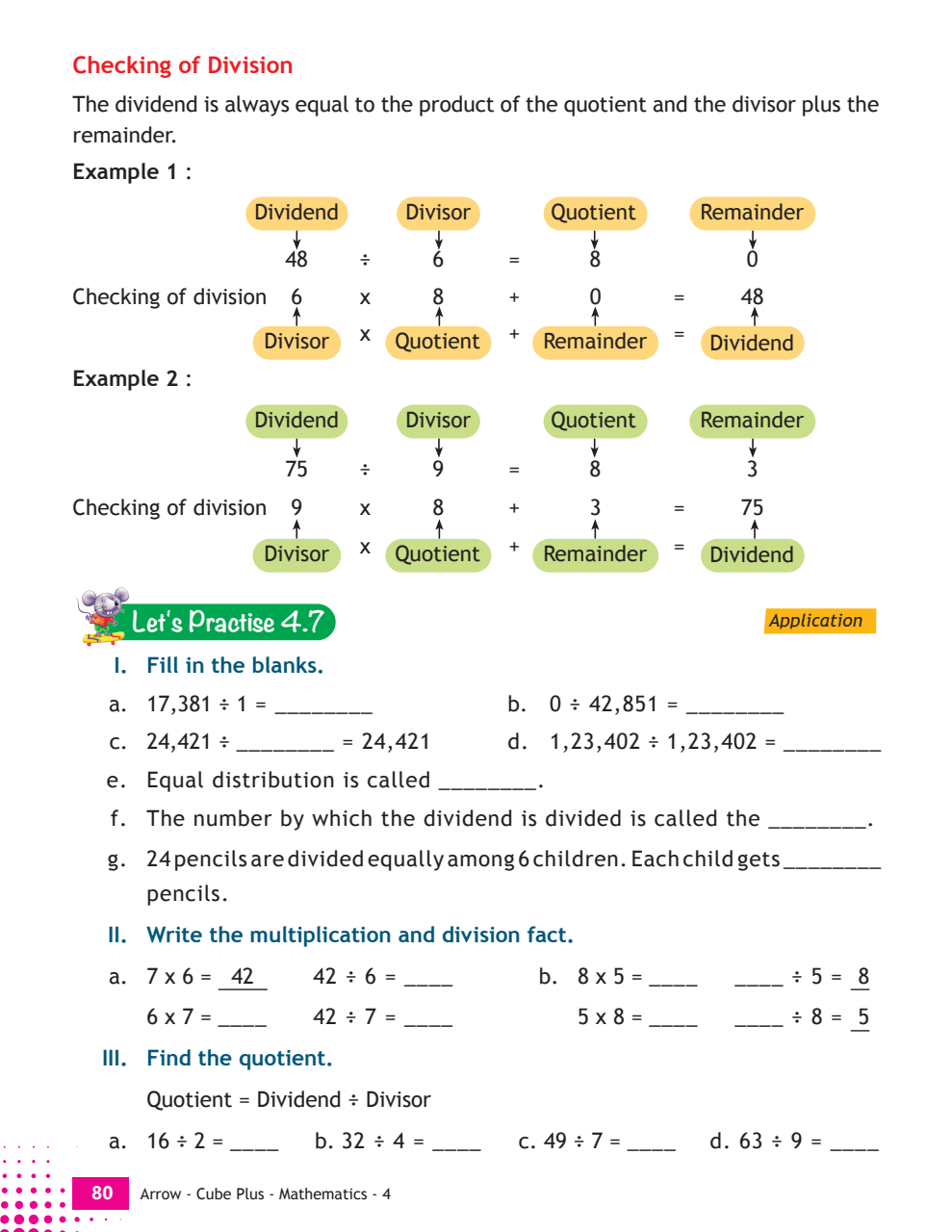 Checking of Division

The dividend is always equal to the product of the quotient and the divisor plus the remainder.

Example 1 :

Dividend Divisor Quotient Remainder

48 ÷ 6 = 8 0

Checking of division 6 x 8 + 0 = 48

Divisor x Quotient + Remainder = Dividend

Example 2 :

Dividend Divisor Quotient Remainder

75 ÷ 9 = 8 3

Checking of division 9 x 8 + 3 = 75

Divisor x Quotient + Remainder = Dividend

Let's Practise 4.7

Application

I. Fill in the blanks.

a. 17,381 ÷ 1 = ________

b. 0 ÷ 42,851 = ________

c. 24,421 ÷ ________ = 24,421

d. 1,23,402 ÷ 1,23,402 = ________

e. Equal distribution is called ________.

f. The number by which the dividend is divided is called the ________.

g. 24 pencils are divided equally among 6 children. Each child gets ________ pencils.

II. Write the multiplication and division fact.

a. 7 x 6 = 42 42 ÷ 6 = ____

6 x 7 = ____ 42 ÷ 7 = ____

b. 8 x 5 = ____ ____ ÷ 5 = 8

5 x 8 = ____ ____ ÷ 8 = 5

III. Find the quotient.

Quotient = Dividend ÷ Divisor

a. 16 ÷ 2 = ____ b. 32 ÷ 4 = ____ c. 49 ÷ 7 = ____ d. 63 ÷ 9 = ____

80 Arrow - Cube Plus - Mathematics - 4